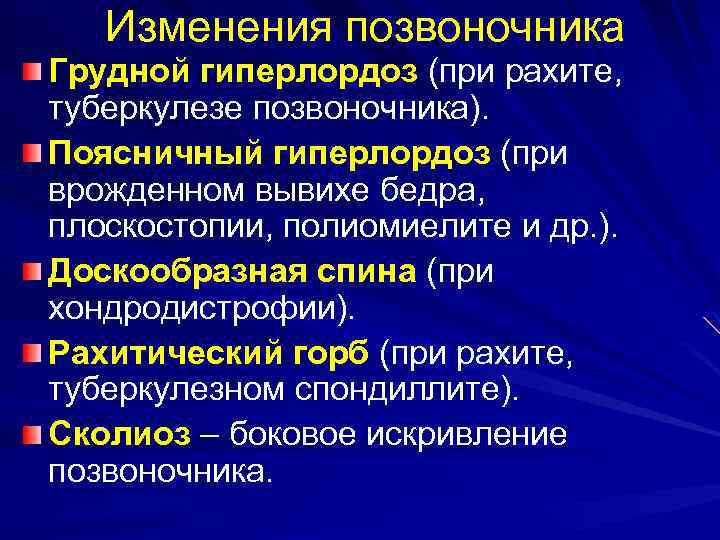 Изменения позвоночника

Грудной гиперлордоз (при рахите, туберкулезе позвоночника).

Поясничный гиперлордоз (при врожденном вывихе бедра, плоскостопии, полиомиелите и др.).

Доскообразная спина (при хондродистрофии).

Рахитический горб (при рахите, туберкулезном спондиллите).

Сколиоз – боковое искривление позвоночника.